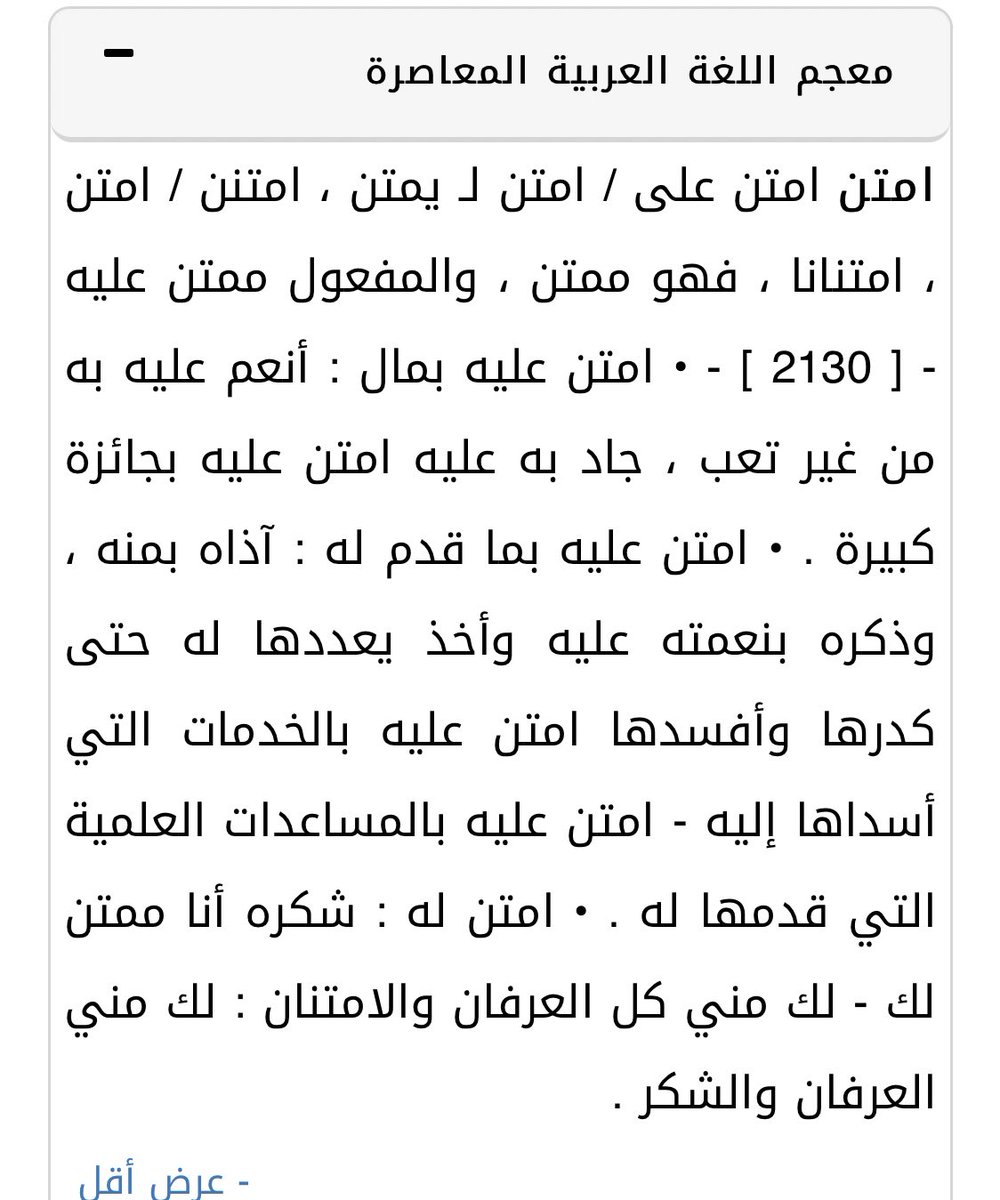 معجم اللغة العربية المعاصرة

امتن امتن على / امتن لـ يمتن ، امتنن / امتن ، امتنانا ، فهو ممتن ، والمفعول ممتن عليه - [ 2130 ] - • امتن عليه بمال : أنعم عليه به من غير تعب ، جاد به عليه امتن عليه بجائزة كبيرة . • امتن عليه بما قدم له : آذاه بمنه ، وذكره بنعمته عليه وأخذ يعددها له حتى كدرها وأفسدها امتن عليه بالخدمات التي أسداها إليه - امتن عليه بالمساعدات العلمية التي قدمها له . • امتن له : شكره أنا ممتن لك - لك مني كل العرفان والامتنان : لك مني العرفان والشكر .

- عرض أقل